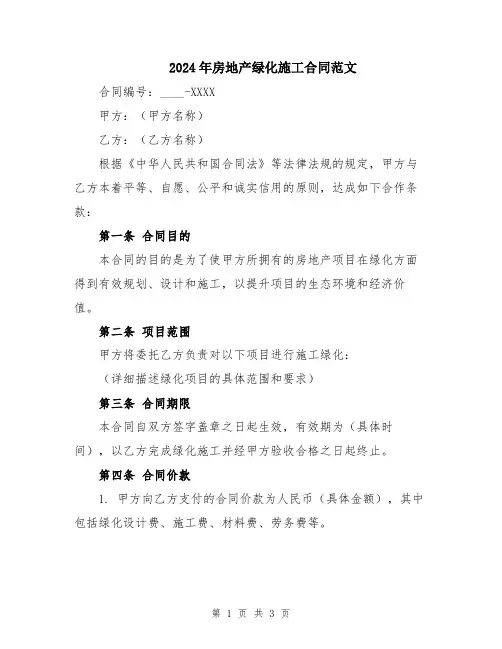 2024年房地产绿化施工合同范文

合同编号：____-XXXX

甲方：（甲方名称）

乙方：（乙方名称）

根据《中华人民共和国合同法》等法律法规的规定，甲方与乙方本着平等、自愿、公平和诚实信用的原则，达成如下合作条款：

第一条 合同目的

本合同的目的是为了使甲方所拥有的房地产项目在绿化方面得到有效规划、设计和施工，以提升项目的生态环境和经济价值。

第二条 项目范围

甲方将委托乙方负责对以下项目进行施工绿化：

（详细描述绿化项目的具体范围和要求）

第三条 合同期限

本合同自双方签字盖章之日起生效，有效期为（具体时间），以乙方完成绿化施工并经甲方验收合格之日起终止。

第四条 合同价款

1. 甲方向乙方支付的合同价款为人民币（具体金额），其中包括绿化设计费、施工费、材料费、劳务费等。

第 1 页 共 3 页